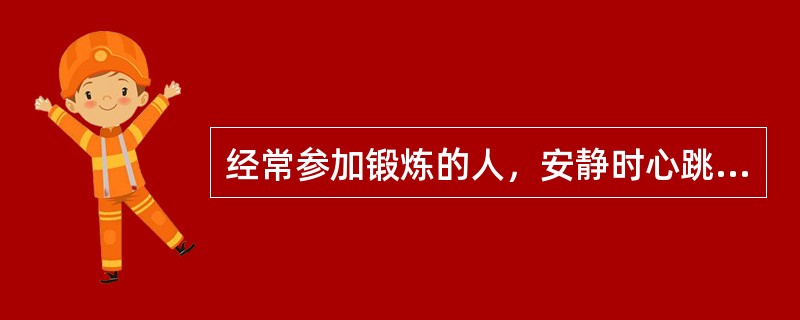 经常参加锻炼的人，安静时心跳...